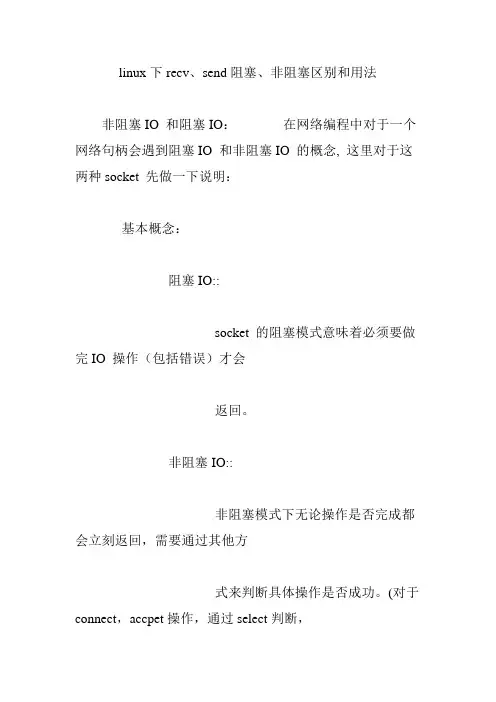 linux 下 recv、send 阻塞、非阻塞区别和用法

非阻塞 IO 和阻塞 IO：　　在网络编程中对于一个网络句柄会遇到阻塞 IO 和非阻塞 IO 的概念, 这里对于这两种 socket 先做一下说明：

基本概念：

阻塞 IO::

socket 的阻塞模式意味着必须要做完 IO 操作（包括错误）才会

返回。

非阻塞 IO::

非阻塞模式下无论操作是否完成都会立刻返回，需要通过其他方

式来判断具体操作是否成功。(对于 connect，accpet 操作，通过 select 判断，